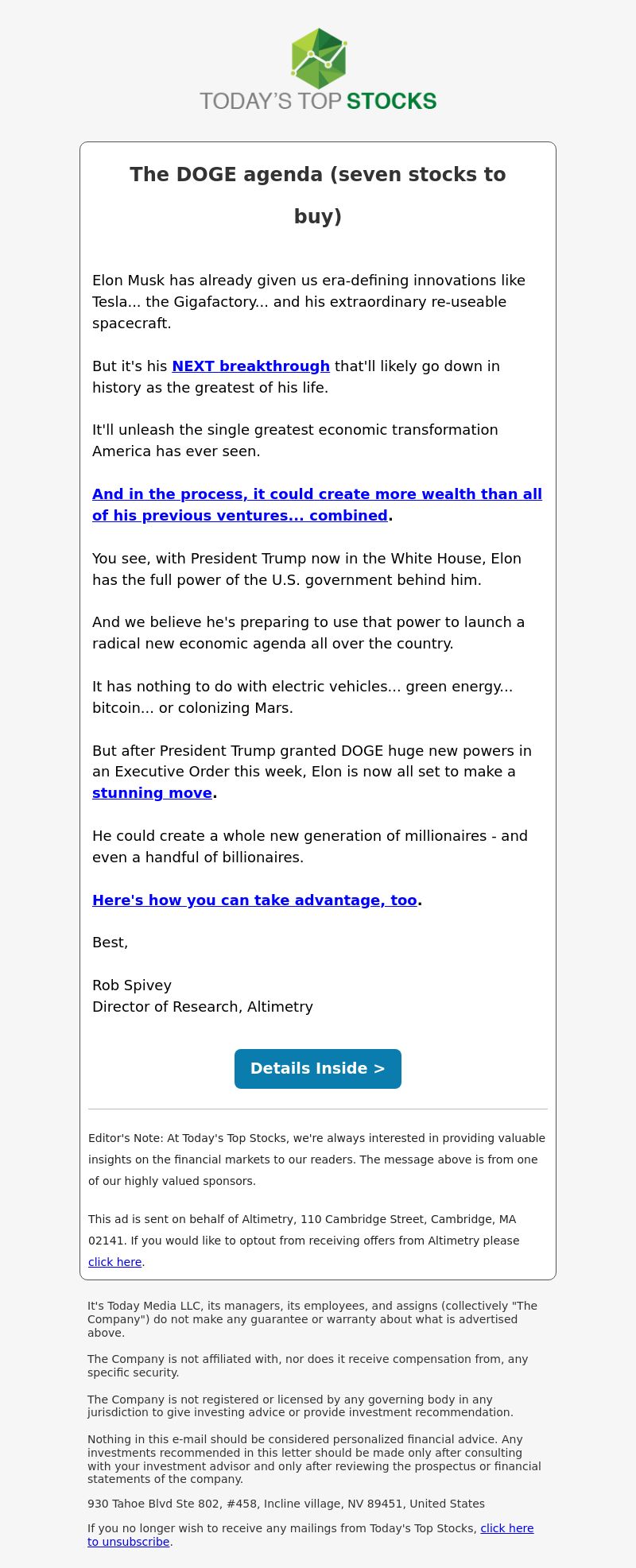 TODAY'S TOP STOCKS

The DOGE agenda (seven stocks to buy)

Elon Musk has already given us era-defining innovations like Tesla... the Gigafactory... and his extraordinary re-useable spacecraft.

But it's his NEXT breakthrough that'll likely go down in history as the greatest of his life.

It'll unleash the single greatest economic transformation America has ever seen.

And in the process, it could create more wealth than all of his previous ventures... combined.

You see, with President Trump now in the White House, Elon has the full power of the U.S. government behind him.

And we believe he's preparing to use that power to launch a radical new economic agenda all over the country.

It has nothing to do with electric vehicles... green energy... bitcoin... or colonizing Mars.

But after President Trump granted DOGE huge new powers in an Executive Order this week, Elon is now all set to make a stunning move.

He could create a whole new generation of millionaires - and even a handful of billionaires.

Here's how you can take advantage, too.

Best,

Rob Spivey
Director of Research, Altimetry

Details Inside >

Editor's Note: At Today's Top Stocks, we're always interested in providing valuable insights on the financial markets to our readers. The message above is from one of our highly valued sponsors.

This ad is sent on behalf of Altimetry, 110 Cambridge Street, Cambridge, MA 02141. If you would like to optout from receiving offers from Altimetry please click here.

It's Today Media LLC, its managers, its employees, and assigns (collectively "The Company") do not make any guarantee or warranty about what is advertised above.

The Company is not affiliated with, nor does it receive compensation from, any specific security.

The Company is not registered or licensed by any governing body in any jurisdiction to give investing advice or provide investment recommendation.

Nothing in this e-mail should be considered personalized financial advice. Any investments recommended in this letter should be made only after consulting with your investment advisor and only after reviewing the prospectus or financial statements of the company.

930 Tahoe Blvd Ste 802, #458, Incline village, NV 89451, United States

If you no longer wish to receive any mailings from Today's Top Stocks, click here to unsubscribe.